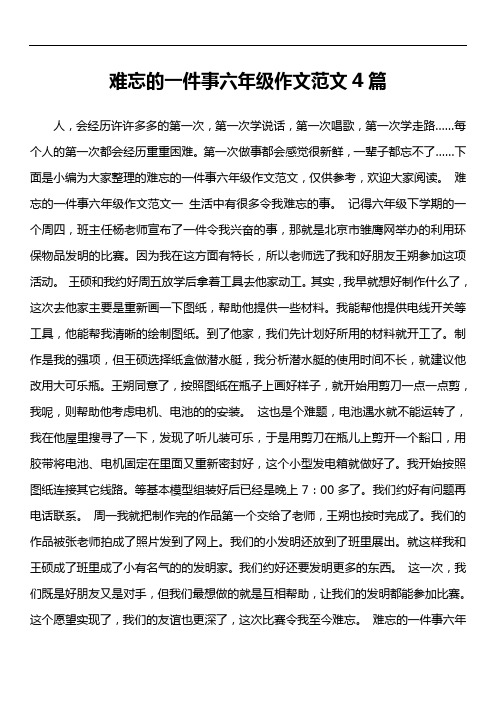 难忘的一件事六年级作文范文 4 篇

人，会经历许许多多的第一次，第一次学说话，第一次唱歌，第一次学走路……每个人的第一次都会经历重重困难。第一次做事都会感觉很新鲜，一辈子都忘不了……下面是小编为大家整理的难忘的一件事六年级作文范文，仅供参考，欢迎大家阅读。 难忘的一件事六年级作文范文一 生活中有很多令我难忘的事。 记得六年级下学期的一个周四，班主任杨老师宣布了一件令我兴奋的事，那就是北京市雏鹰网举办的利用环保物品发明的比赛。因为我在这方面有特长，所以老师选了我和好朋友王朔参加这项活动。 王硕和我约好周五放学后拿着工具去他家动工。其实，我早就想好制作什么了，这次去他家主要是重新画一下图纸，帮助他提供一些材料。我能帮他提供电线开关等工具，他能帮我清晰的绘制图纸。到了他家，我们先计划好所用的材料就开工了。制作是我的强项，但王硕选择纸盒做潜水艇，我分析潜水艇的使用时间不长，就建议他改用大可乐瓶。王朔同意了，按照图纸在瓶子上画好样子，就开始用剪刀一点一点剪，我呢，则帮助他考虑电机、电池的的安装。 这也是个难题，电池遇水就不能运转了，我在他屋里搜寻了一下，发现了听儿装可乐，于是用剪刀在瓶儿上剪开一个豁口，用胶带将电池、电机固定在里面又重新密封好，这个小型发电箱就做好了。我开始按照图纸连接其它线路。等基本模型组装好后已经是晚上 7：00 多了。我们约好有问题再电话联系。 周一我就把制作完的作品第一个交给了老师，王朔也按时完成了。我们的作品被张老师拍成了照片发到了网上。我们的小发明还放到了班里展出。就这样我和王硕成了班里成了小有名气的的发明家。我们约好还要发明更多的东西。 这一次，我们既是好朋友又是对手，但我们最想做的就是互相帮助，让我们的发明都能参加比赛。这个愿望实现了，我们的友谊也更深了，这次比赛令我至今难忘。 难忘的一件事六年